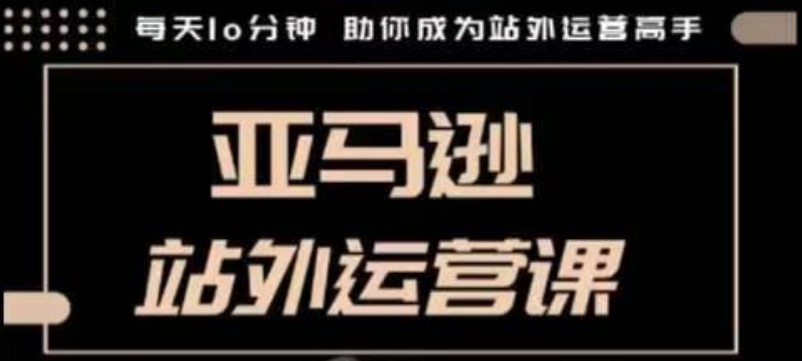 每天10分钟 助你成为站外运营高手

亚马逊

站外运营课